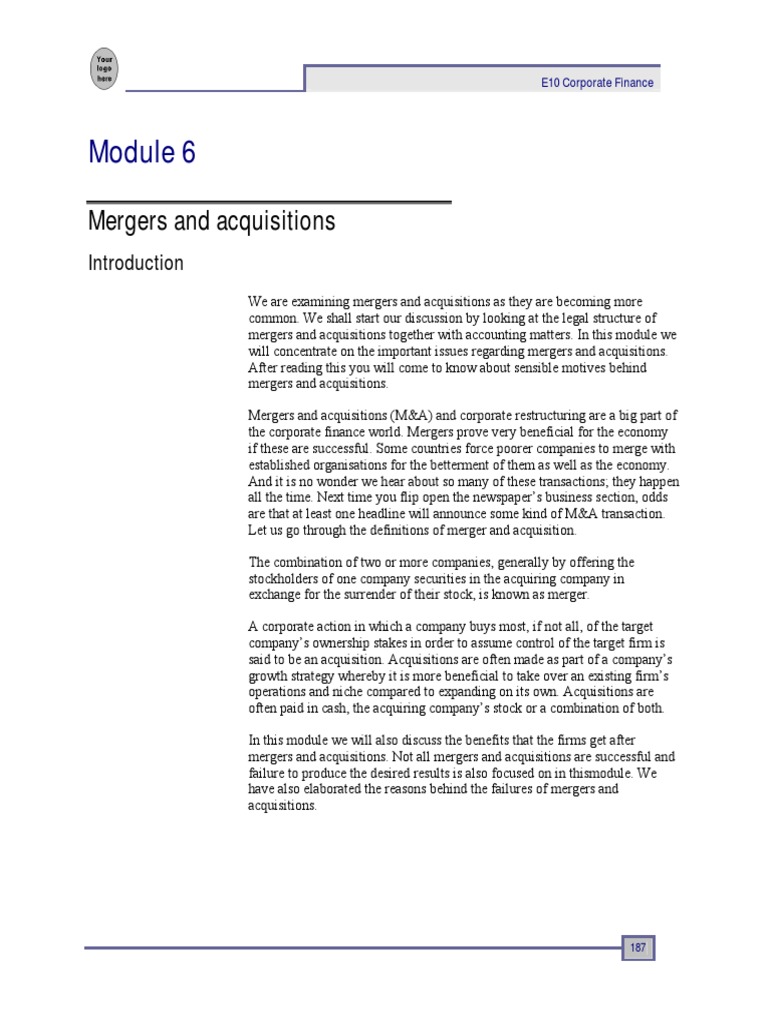 Your logo here

E10 Corporate Finance

Module 6

Mergers and acquisitions

Introduction

We are examining mergers and acquisitions as they are becoming more common. We shall start our discussion by looking at the legal structure of mergers and acquisitions together with accounting matters. In this module we will concentrate on the important issues regarding mergers and acquisitions. After reading this you will come to know about sensible motives behind mergers and acquisitions.

Mergers and acquisitions (M&A) and corporate restructuring are a big part of the corporate finance world. Mergers prove very beneficial for the economy if these are successful. Some countries force poorer companies to merge with established organisations for the betterment of them as well as the economy. And it is no wonder we hear about so many of these transactions; they happen all the time. Next time you flip open the newspaper's business section, odds are that at least one headline will announce some kind of M&A transaction. Let us go through the definitions of merger and acquisition.

The combination of two or more companies, generally by offering the stockholders of one company securities in the acquiring company in exchange for the surrender of their stock, is known as merger.

A corporate action in which a company buys most, if not all, of the target company's ownership stakes in order to assume control of the target firm is said to be an acquisition. Acquisitions are often made as part of a company's growth strategy whereby it is more beneficial to take over an existing firm's operations and niche compared to expanding on its own. Acquisitions are often paid in cash, the acquiring company's stock or a combination of both.

In this module we will also discuss the benefits that the firms get after mergers and acquisitions. Not all mergers and acquisitions are successful and failure to produce the desired results is also focused on in thismodule. We have also elaborated the reasons behind the failures of mergers and acquisitions.

187